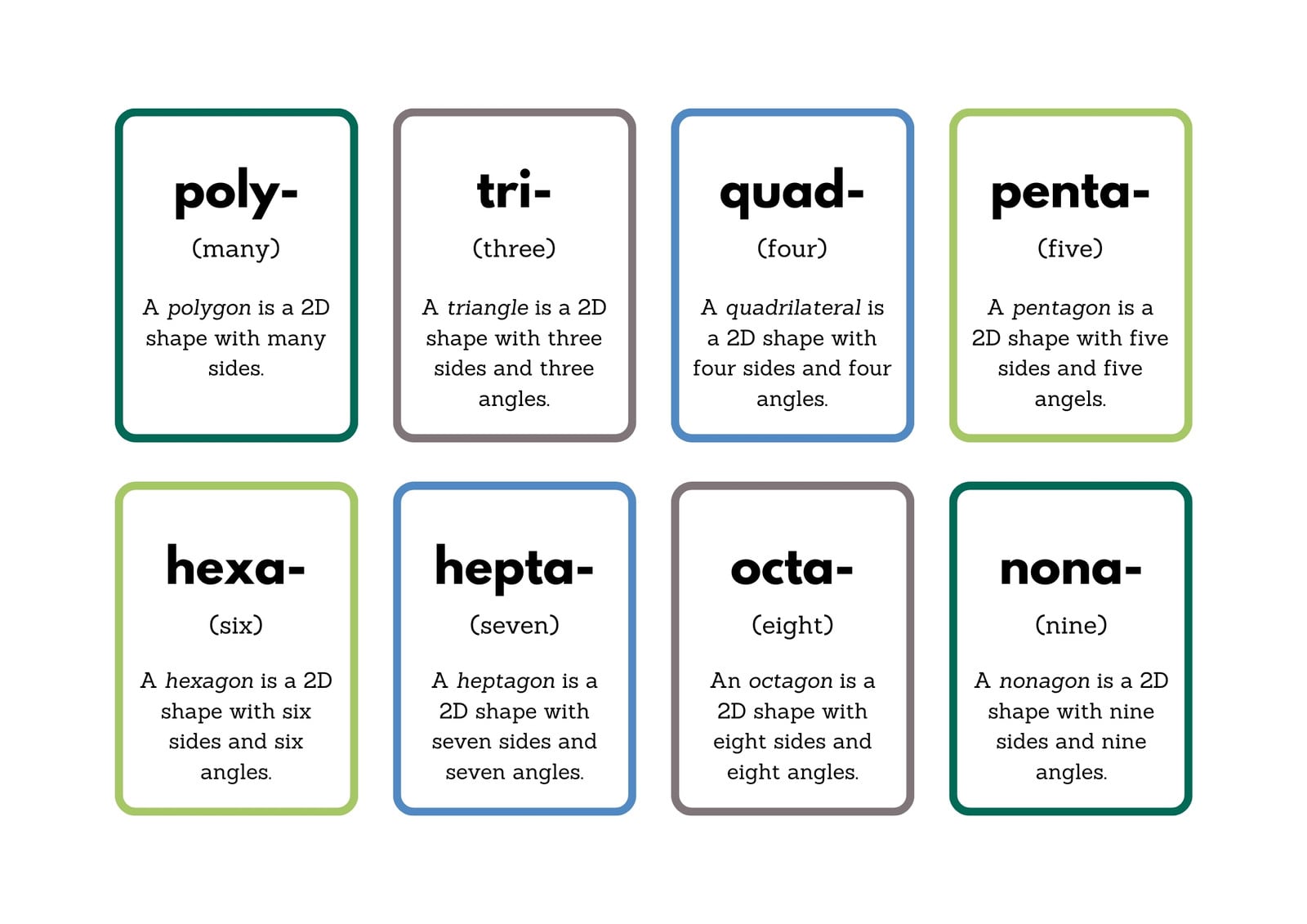 poly-

(many)

A polygon is a 2D shape with many sides.

tri-

(three)

A triangle is a 2D shape with three sides and three angles.

quad-

(four)

A quadrilateral is a 2D shape with four sides and four angles.

penta-

(five)

A pentagon is a 2D shape with five sides and five angels.

hexa-

(six)

A hexagon is a 2D shape with six sides and six angles.

hepta-

(seven)

A heptagon is a 2D shape with seven sides and seven angles.

octa-

(eight)

An octagon is a 2D shape with eight sides and eight angles.

nona-

(nine)

A nonagon is a 2D shape with nine sides and nine angles.